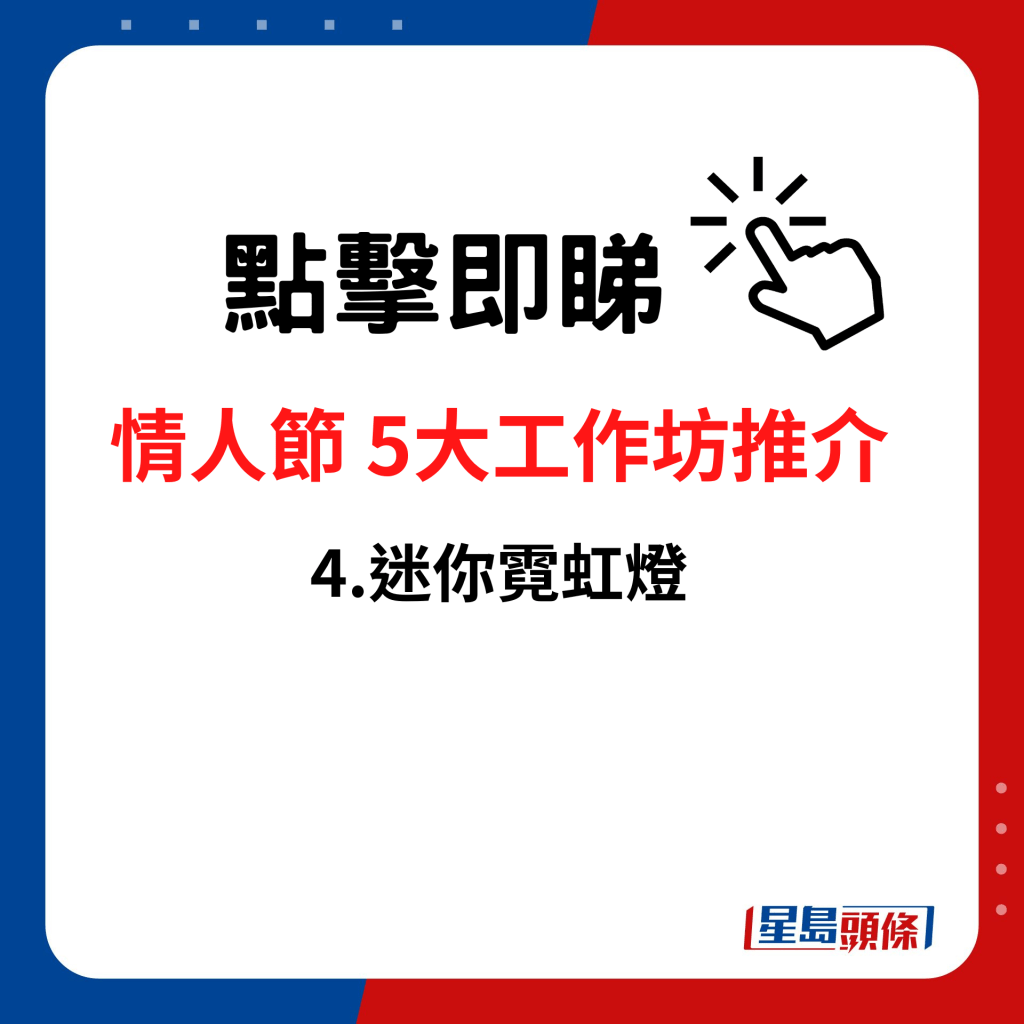 點擊即睇

情人節 5大工作坊推介

4.迷你霓虹燈

星島頭條